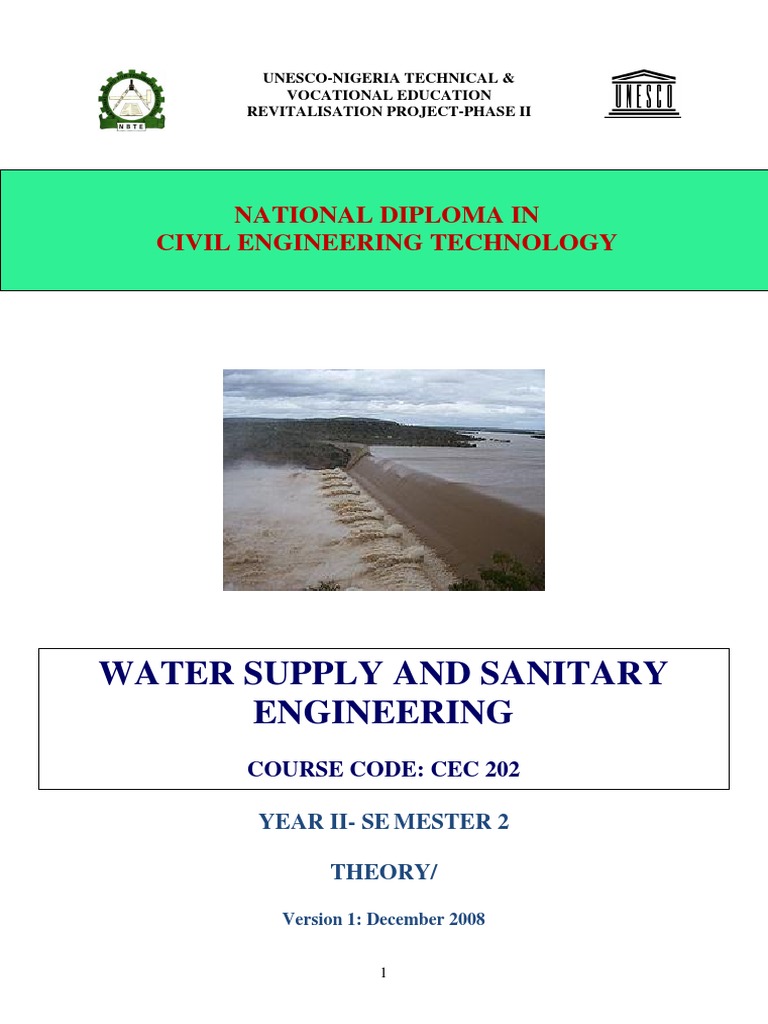 NBTE

UNESCO-NIGERIA TECHNICAL & VOCATIONAL EDUCATION REVITALISATION PROJECT-PHASE II

UNESCO

NATIONAL DIPLOMA IN
CIVIL ENGINEERING TECHNOLOGY

WATER SUPPLY AND SANITARY ENGINEERING

COURSE CODE: CEC 202

YEAR II- SE MESTER 2

THEORY/

Version 1: December 2008

1